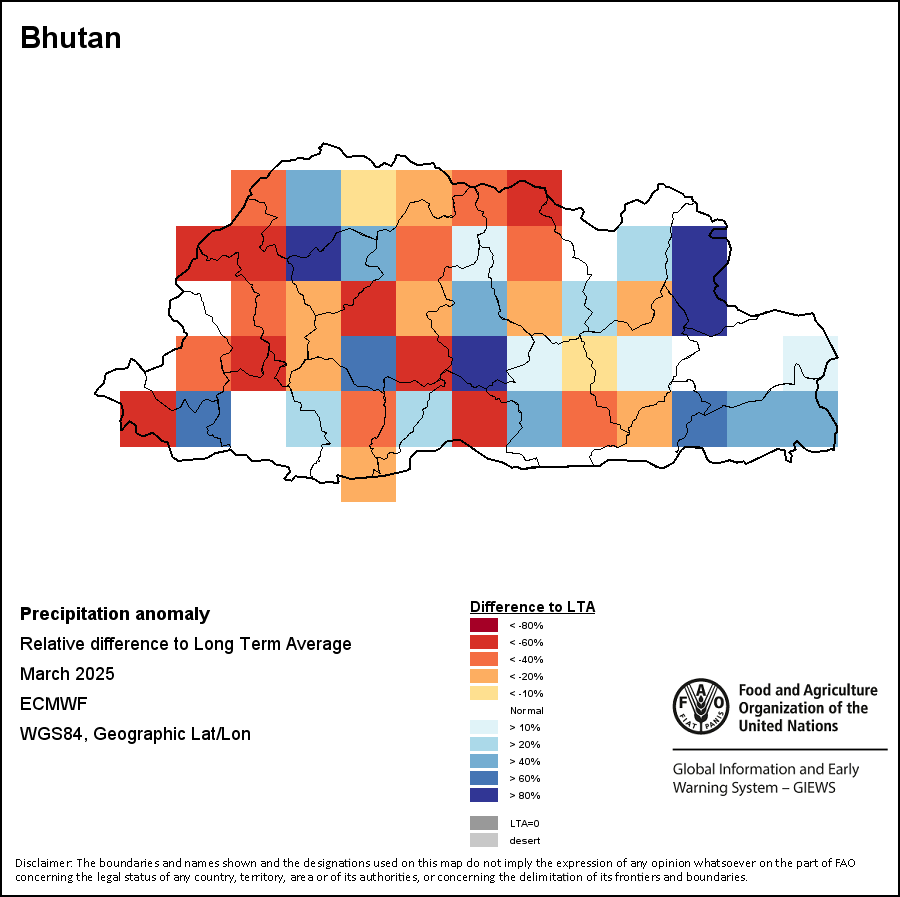 Bhutan

Precipitation anomaly
Relative difference to Long Term Average
March 2025
ECMWF
WGS84, Geographic Lat/Lon

Difference to LTA
< -80%
< -60%
< -40%
< -20%
< -10%
Normal
> 10%
> 20%
> 40%
> 60%
> 80%
LTA=0
desert

FAO FIAT PANIS
Food and Agriculture Organization of the United Nations

Global Information and Early Warning System – GIEWS

Disclaimer: The boundaries and names shown and the designations used on this map do not imply the expression of any opinion whatsoever on the part of FAO concerning the legal status of any country, territory, area or of its authorities, or concerning the delimitation of its frontiers and boundaries.